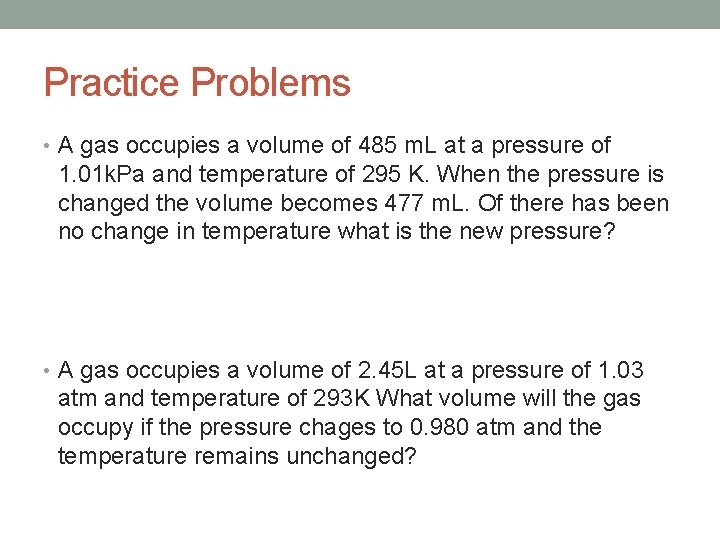 Practice Problems

• A gas occupies a volume of 485 mL at a pressure of 1.01kPa and temperature of 295 K. When the pressure is changed the volume becomes 477 mL. Of there has been no change in temperature what is the new pressure?

• A gas occupies a volume of 2.45L at a pressure of 1.03 atm and temperature of 293K What volume will the gas occupy if the pressure chages to 0.980 atm and the temperature remains unchanged?